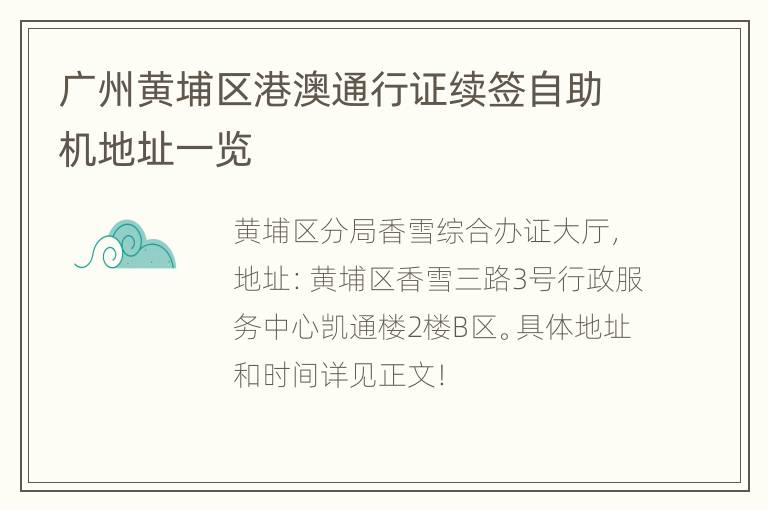 广州黄埔区港澳通行证续签自助机地址一览

黄埔区分局香雪综合办证大厅，地址：黄埔区香雪三路3号行政服务中心凯通楼2楼B区。具体地址和时间详见正文！